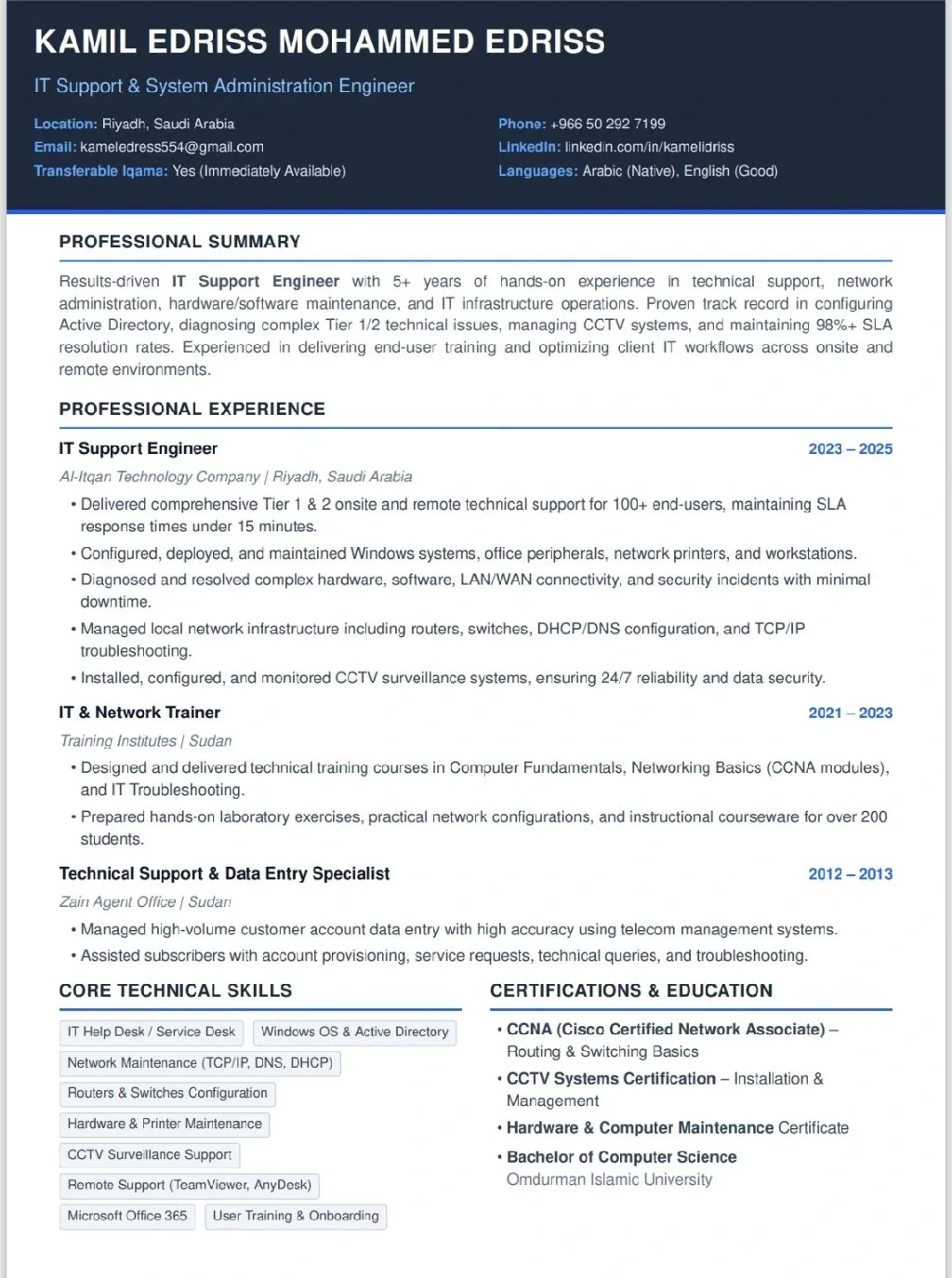 KAMIL EDRISS MOHAMMED EDRISS

IT Support & System Administration Engineer

Location: Riyadh, Saudi Arabia
Email: kameledress554@gmail.com
Transferable Iqama: Yes (Immediately Available)

Phone: +966 50 292 7199
LinkedIn: linkedin.com/in/kamelidriss
Languages: Arabic (Native), English (Good)

PROFESSIONAL SUMMARY

Results-driven IT Support Engineer with 5+ years of hands-on experience in technical support, network administration, hardware/software maintenance, and IT infrastructure operations. Proven track record in configuring Active Directory, diagnosing complex Tier 1/2 technical issues, managing CCTV systems, and maintaining 98%+ SLA resolution rates. Experienced in delivering end-user training and optimizing client IT workflows across onsite and remote environments.

PROFESSIONAL EXPERIENCE

IT Support Engineer
2023 – 2025
Al-Itqan Technology Company | Riyadh, Saudi Arabia
• Delivered comprehensive Tier 1 & 2 onsite and remote technical support for 100+ end-users, maintaining SLA response times under 15 minutes.
• Configured, deployed, and maintained Windows systems, office peripherals, network printers, and workstations.
• Diagnosed and resolved complex hardware, software, LAN/WAN connectivity, and security incidents with minimal downtime.
• Managed local network infrastructure including routers, switches, DHCP/DNS configuration, and TCP/IP troubleshooting.
• Installed, configured, and monitored CCTV surveillance systems, ensuring 24/7 reliability and data security.

IT & Network Trainer
2021 – 2023
Training Institutes | Sudan
• Designed and delivered technical training courses in Computer Fundamentals, Networking Basics (CCNA modules), and IT Troubleshooting.
• Prepared hands-on laboratory exercises, practical network configurations, and instructional courseware for over 200 students.

Technical Support & Data Entry Specialist
2012 – 2013
Zain Agent Office | Sudan
• Managed high-volume customer account data entry with high accuracy using telecom management systems.
• Assisted subscribers with account provisioning, service requests, technical queries, and troubleshooting.

CORE TECHNICAL SKILLS

IT Help Desk / Service Desk
Windows OS & Active Directory
Network Maintenance (TCP/IP, DNS, DHCP)
Routers & Switches Configuration
Hardware & Printer Maintenance
CCTV Surveillance Support
Remote Support (TeamViewer, AnyDesk)
Microsoft Office 365
User Training & Onboarding

CERTIFICATIONS & EDUCATION

• CCNA (Cisco Certified Network Associate) – Routing & Switching Basics
• CCTV Systems Certification – Installation & Management
• Hardware & Computer Maintenance Certificate
• Bachelor of Computer Science
Omdurman Islamic University